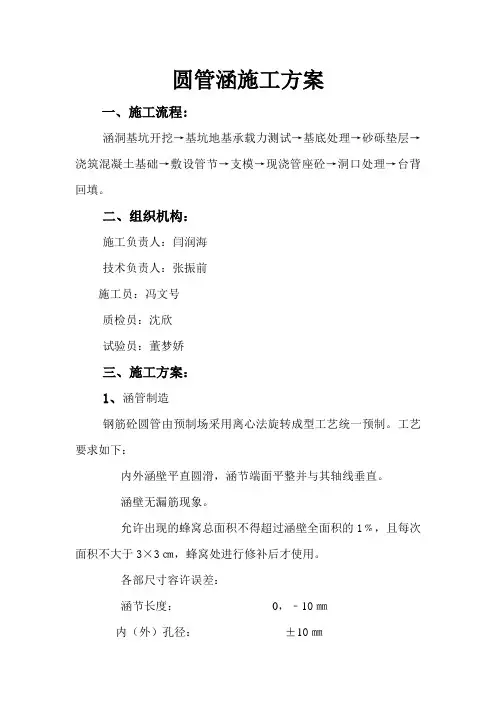 圆管涵施工方案

一、施工流程：

涵洞基坑开挖→基坑地基承载力测试→基底处理→砂砾垫层→浇筑混凝土基础→敷设管节→支模→现浇管座砼→洞口处理→台背回填。

二、组织机构：

施工负责人：闫润海

技术负责人：张振前

施工员：冯文号

质检员：沈欣

试验员：董梦娇

三、施工方案：

1、涵管制造

钢筋砼圆管由预制场采用离心法旋转成型工艺统一预制。工艺要求如下：

内外涵壁平直圆滑，涵节端面平整并与其轴线垂直。

涵壁无漏筋现象。

允许出现的蜂窝总面积不得超过涵壁全面积的1%，且每次面积不大于3×3㎝，蜂窝处进行修补后才使用。

各部尺寸容许误差：

涵节长度： 0，－10㎜

内（外）孔径： ±10㎜